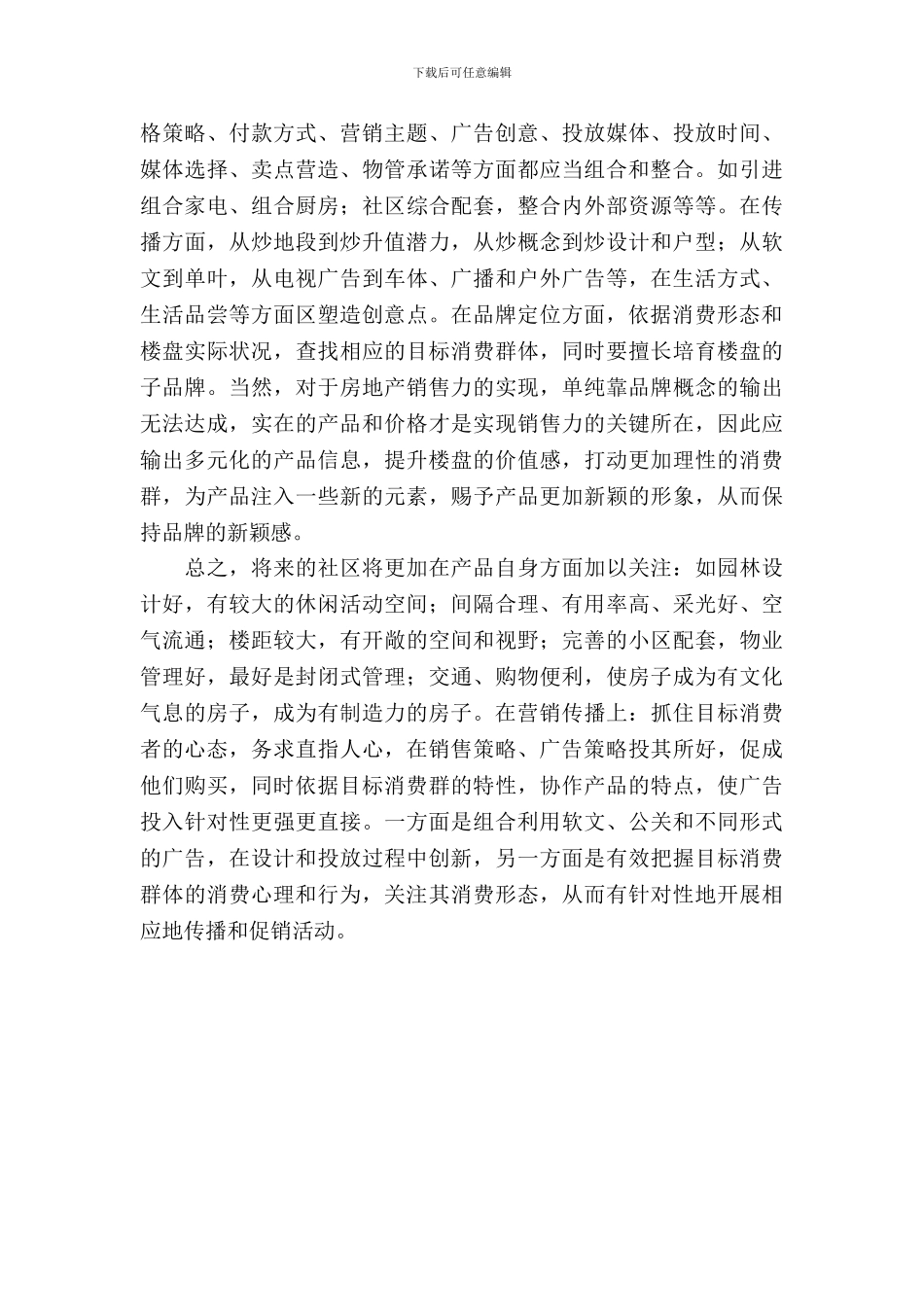 下载后可任意编辑

格策略、付款方式、营销主题、广告创意、投放媒体、投放时间、媒体选择、卖点营造、物管承诺等方面都应当组合和整合。如引进组合家电、组合厨房；社区综合配套，整合内外部资源等等。在传播方面，从炒地段到炒升值潜力，从炒概念到炒设计和户型；从软文到单叶，从电视广告到车体、广播和户外广告等，在生活方式、生活品尝等方面区塑造创意点。在品牌定位方面，依据消费形态和楼盘实际状况，查找相应的目标消费群体，同时要擅长培育楼盘的子品牌。当然，对于房地产销售力的实现，单纯靠品牌概念的输出无法达成，实在的产品和价格才是实现销售力的关键所在，因此应输出多元化的产品信息，提升楼盘的价值感，打动更加理性的消费群，为产品注入一些新的元素，赐予产品更加新颖的形象，从而保持品牌的新颖感。

总之，将来的社区将更加在产品自身方面加以关注：如园林设计好，有较大的休闲活动空间；间隔合理、有用率高、采光好、空气流通；楼距较大，有开敞的空间和视野；完善的小区配套，物业管理好，最好是封闭式管理；交通、购物便利，使房子成为有文化气息的房子，成为有制造力的房子。在营销传播上：抓住目标消费者的心态，务求直指人心，在销售策略、广告策略投其所好，促成他们购买，同时依据目标消费群的特性，协作产品的特点，使广告投入针对性更强更直接。一方面是组合利用软文、公关和不同形式的广告，在设计和投放过程中创新，另一方面是有效把握目标消费群体的消费心理和行为，关注其消费形态，从而有针对性地开展相应地传播和促销活动。